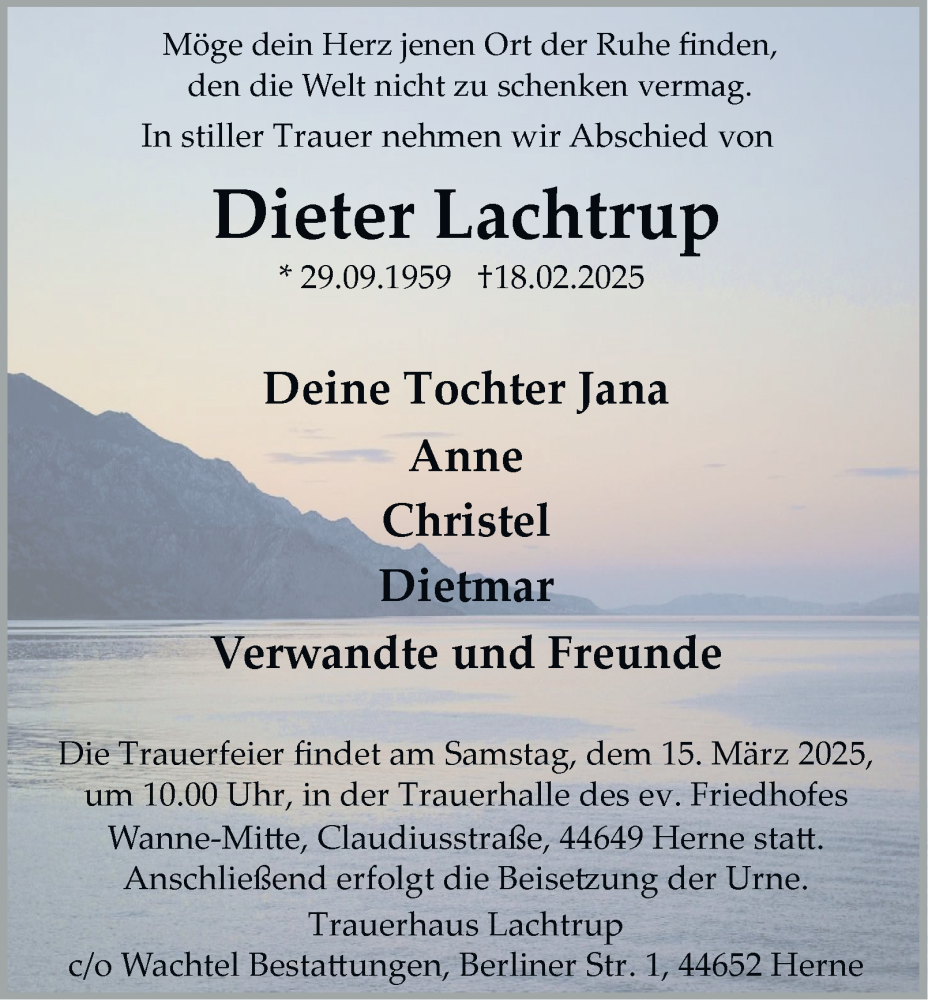 Möge dein Herz jenen Ort der Ruhe finden, den die Welt nicht zu schenken vermag.

In stiller Trauer nehmen wir Abschied von

Dieter Lachtrup

* 29.09.1959 †18.02.2025

Deine Tochter Jana
Anne
Christel
Dietmar
Verwandte und Freunde

Die Trauerfeier findet am Samstag, dem 15. März 2025, um 10.00 Uhr, in der Trauerhalle des ev. Friedhofes Wanne-Mitte, Claudiusstraße, 44649 Herne statt. Anschließend erfolgt die Beisetzung der Urne.

Trauerhaus Lachtrup
c/o Wachtel Bestattungen, Berliner Str. 1, 44652 Herne